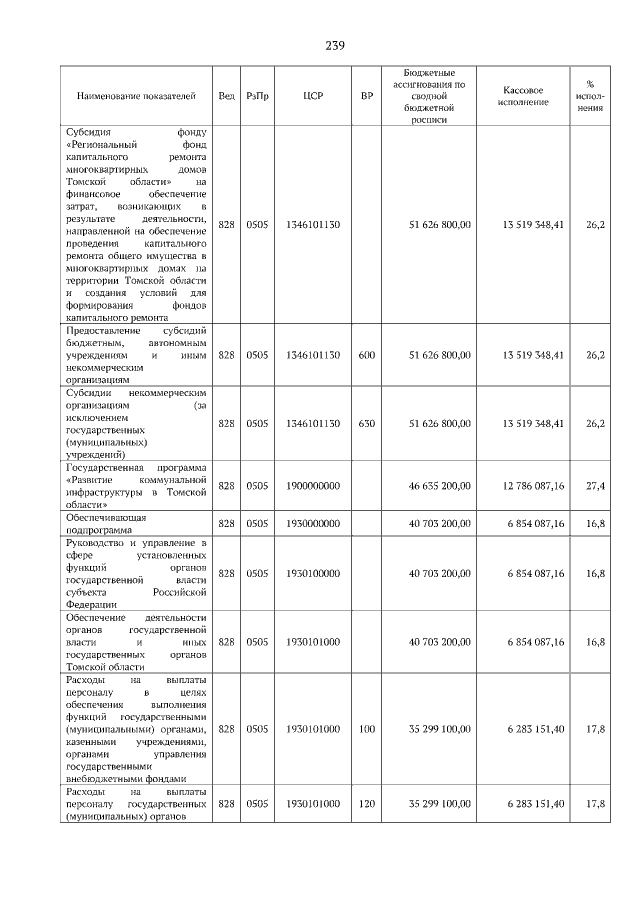 239

| Наименование показателей | Вед | РзПр | ЦСР | ВР | Бюджетные ассигнования по сводной бюджетной росписи | Кассовое исполнение | % исполнения |
|---|---|---|---|---|---|---|---|
| Субсидия фонду «Региональный фонд капитального ремонта многоквартирных домов Томской области» на финансовое обеспечение затрат, возникающих в результате деятельности, направленной на обеспечение проведения капитального ремонта общего имущества в многоквартирных домах на территории Томской области и создания условий для формирования фондов капитального ремонта | 828 | 0505 | 1346101130 | | 51 626 800,00 | 13 519 348,41 | 26,2 |
| Предоставление субсидий бюджетным, автономным учреждениям и иным некоммерческим организациям | 828 | 0505 | 1346101130 | 600 | 51 626 800,00 | 13 519 348,41 | 26,2 |
| Субсидии некоммерческим организациям (за исключением государственных (муниципальных) учреждений) | 828 | 0505 | 1346101130 | 630 | 51 626 800,00 | 13 519 348,41 | 26,2 |
| Государственная программа «Развитие коммунальной инфраструктуры в Томской области» | 828 | 0505 | 1900000000 | | 46 655 200,00 | 12 786 087,16 | 27,4 |
| Обеспечивающая подпрограмма | 828 | 0505 | 1930000000 | | 40 703 200,00 | 6 854 087,16 | 16,8 |
| Руководство и управление в сфере установленных функций органов государственной власти субъекта Российской Федерации | 828 | 0505 | 1930100000 | | 40 703 200,00 | 6 854 087,16 | 16,8 |
| Обеспечение деятельности органов государственной власти и иных государственных органов Томской области | 828 | 0505 | 1930101000 | | 40 703 200,00 | 6 854 087,16 | 16,8 |
| Расходы на выплаты персоналу в целях обеспечения выполнения функций государственными (муниципальными) органами, казенными учреждениями, органами управления государственными внебюджетными фондами | 828 | 0505 | 1930101000 | 100 | 35 299 100,00 | 6 283 151,40 | 17,8 |
| Расходы на выплаты персоналу государственных (муниципальных) органов | 828 | 0505 | 1930101000 | 120 | 35 299 100,00 | 6 283 151,40 | 17,8 |